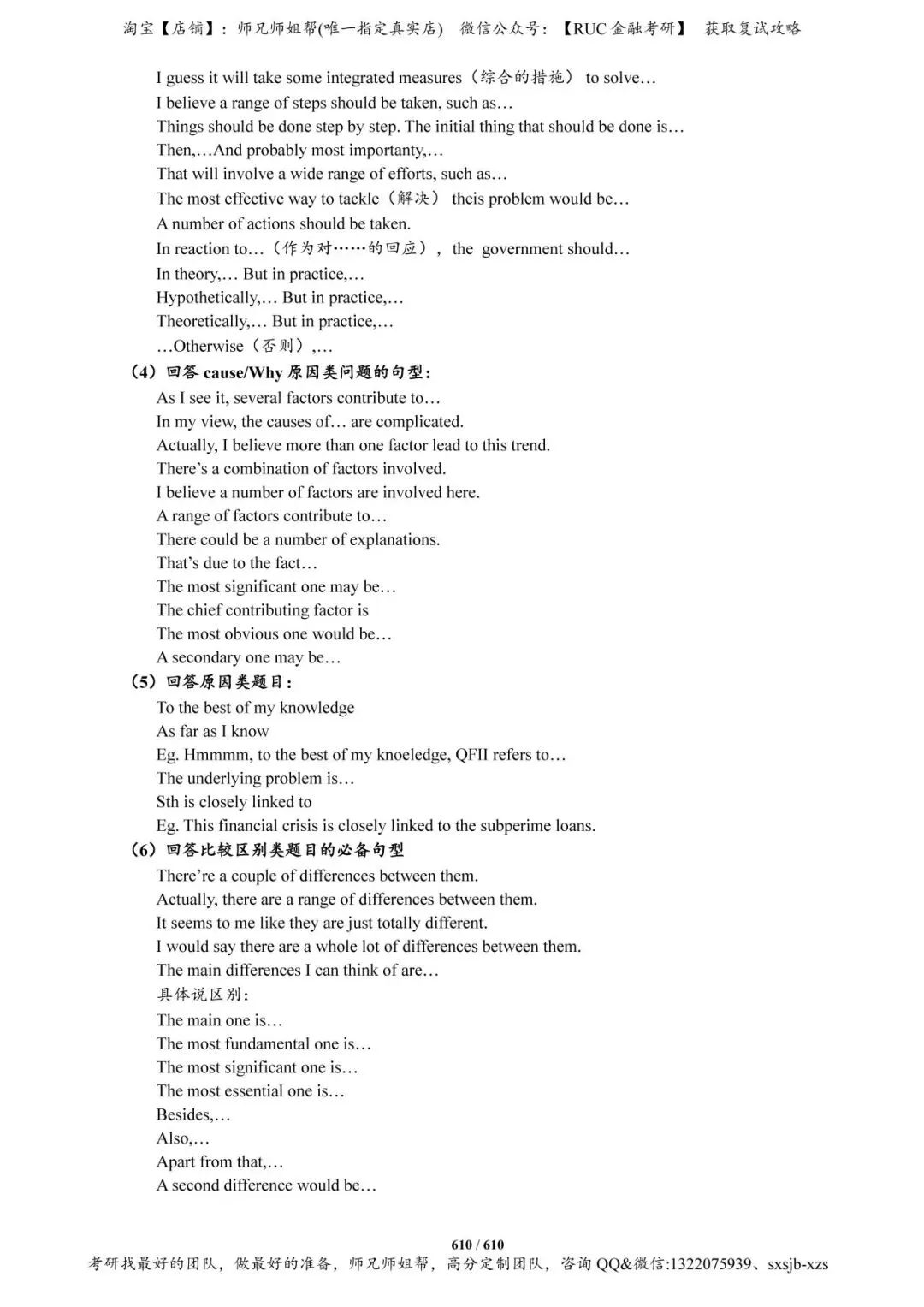 淘宝【店铺】：师兄师姐帮(唯一指定真实店) 微信公众号：【RUC 金融考研】 获取复试攻略

I guess it will take some integrated measures（综合的措施） to solve…
I believe a range of steps should be taken, such as…
Things should be done step by step. The initial thing that should be done is…
Then,…And probably most importanty,…
That will involve a wide range of efforts, such as…
The most effective way to tackle（解决） theis problem would be…
A number of actions should be taken.
In reaction to…（作为对……的回应）, the government should…
In theory,… But in practice,…
Hypothetically,… But in practice,…
Theoretically,… But in practice,…
…Otherwise（否则）,…

（4）回答 cause/Why 原因类问题的句型：
As I see it, several factors contribute to…
In my view, the causes of… are complicated.
Actually, I believe more than one factor lead to this trend.
There's a combination of factors involved.
I believe a number of factors are involved here.
A range of factors contribute to…
There could be a number of explanations.
That's due to the fact…
The most significant one may be…
The chief contributing factor is
The most obvious one would be…
A secondary one may be…

（5）回答原因类题目：
To the best of my knowledge
As far as I know
Eg. Hmmmm, to the best of my knoeledge, QFII refers to…
The underlying problem is…
Sth is closely linked to
Eg. This financial crisis is closely linked to the subperime loans.

（6）回答比较区别类题目的必备句型
There're a couple of differences between them.
Actually, there are a range of differences between them.
It seems to me like they are just totally different.
I would say there are a whole lot of differences between them.
The main differences I can think of are…
具体说区别：
The main one is…
The most fundamental one is…
The most significant one is…
The most essential one is…
Besides,…
Also,…
Apart from that,…
A second difference would be…

610 / 610
考研找最好的团队，做最好的准备，师兄师姐帮，高分定制团队，咨询 QQ&微信:1322075939、sxsjb-xzs